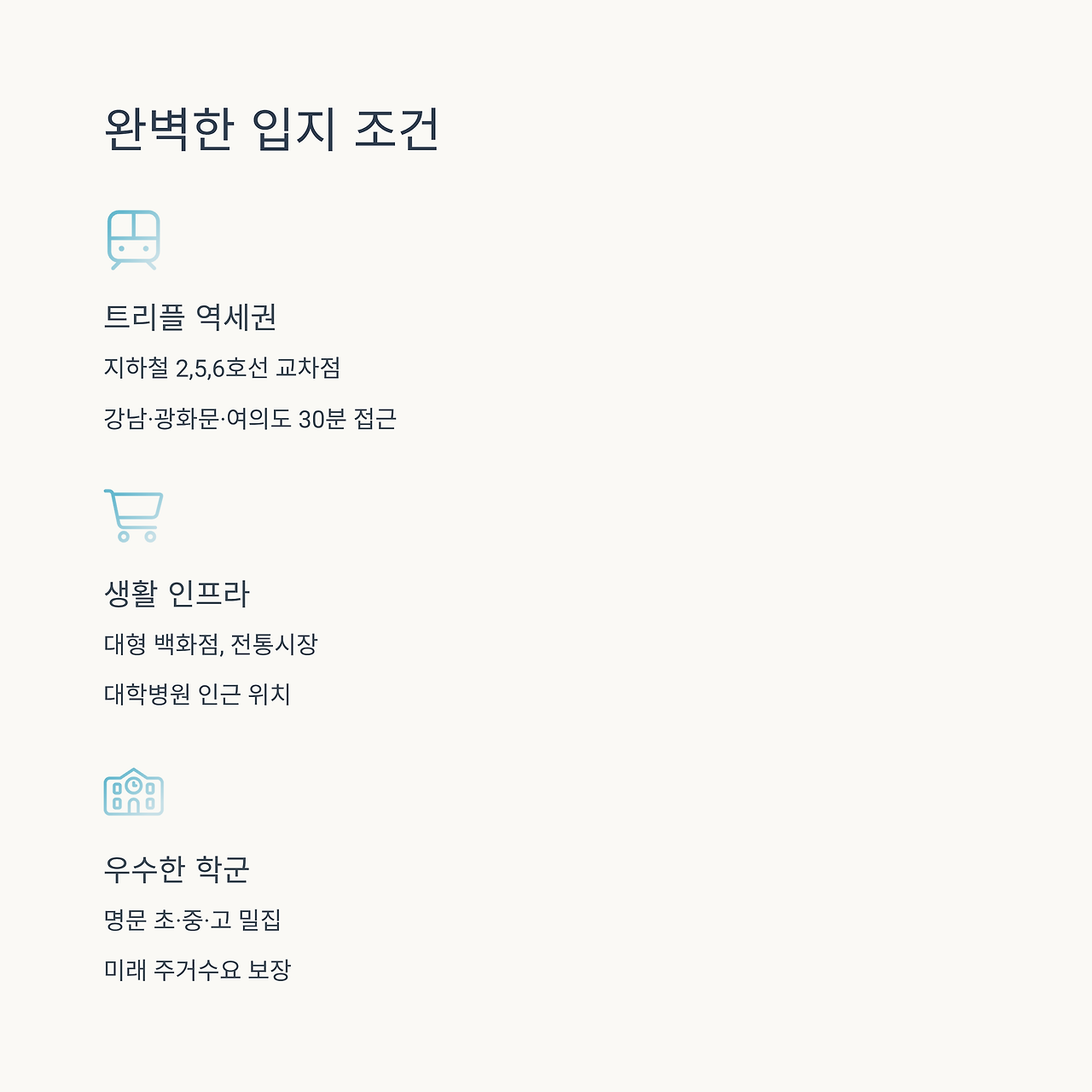 완벽한 입지 조건

트리플 역세권

지하철 2,5,6호선 교차점

강남·광화문·여의도 30분 접근

생활 인프라

대형 백화점, 전통시장

대학병원 인근 위치

우수한 학군

명문 초·중·고 밀집

미래 주거수요 보장